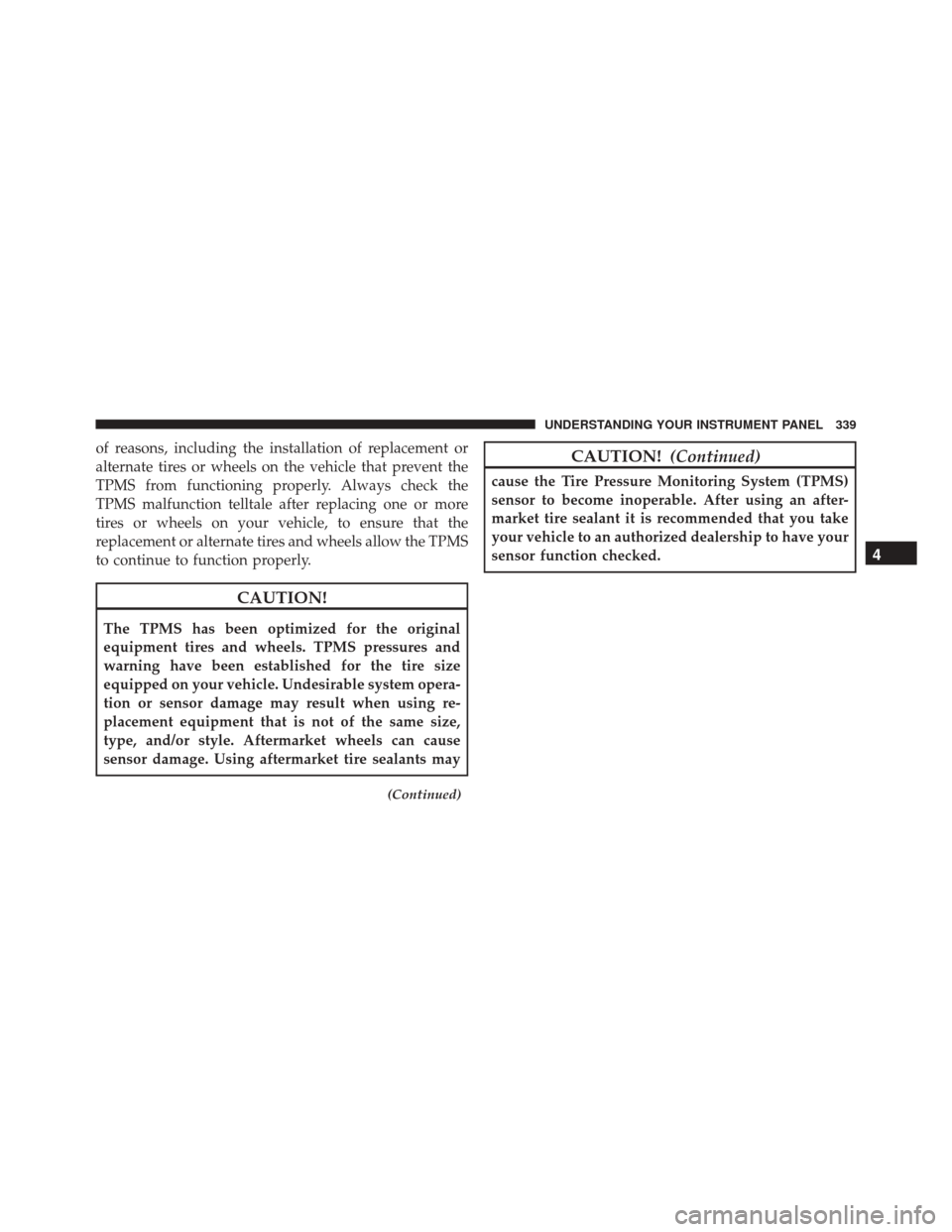 UNDERSTANDING YOUR INSTRUMENT PANEL 339

of reasons, including the installation of replacement or alternate tires or wheels on the vehicle that prevent the TPMS from functioning properly. Always check the TPMS malfunction telltale after replacing one or more tires or wheels on your vehicle, to ensure that the replacement or alternate tires and wheels allow the TPMS to continue to function properly.

CAUTION!

The TPMS has been optimized for the original equipment tires and wheels. TPMS pressures and warning have been established for the tire size equipped on your vehicle. Undesirable system operation or sensor damage may result when using replacement equipment that is not of the same size, type, and/or style. Aftermarket wheels can cause sensor damage. Using aftermarket tire sealants may

(Continued)

CAUTION! (Continued)

cause the Tire Pressure Monitoring System (TPMS) sensor to become inoperable. After using an aftermarket tire sealant it is recommended that you take your vehicle to an authorized dealership to have your sensor function checked.

4

carmanualsonline.info